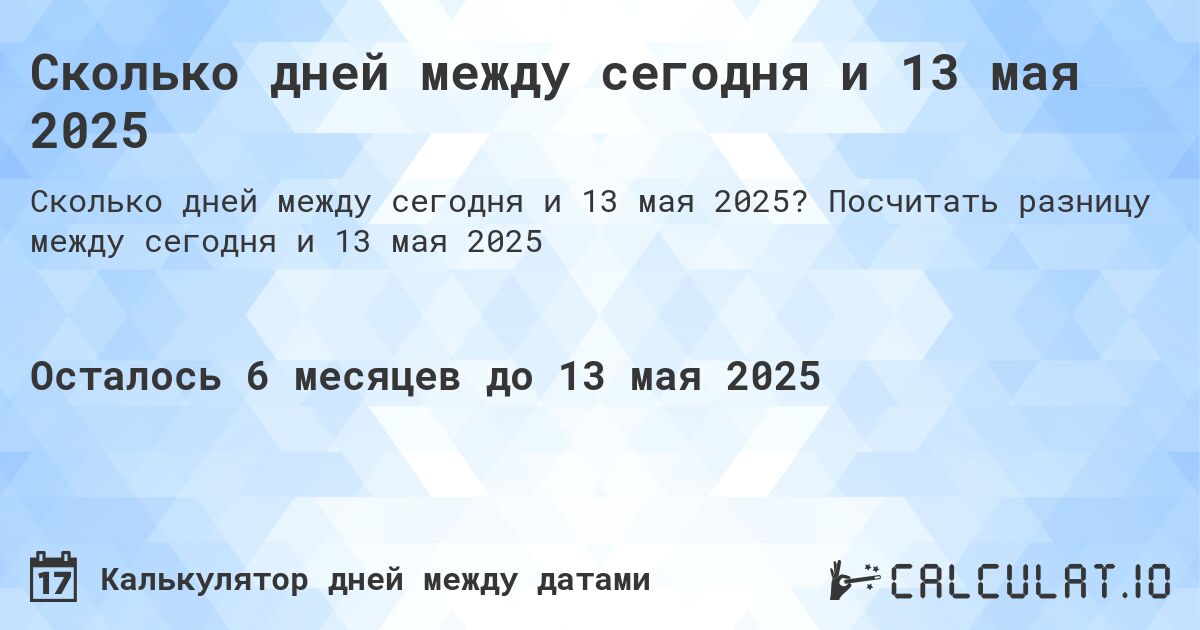 Сколько дней между сегодня и 13 мая 2025

Сколько дней между сегодня и 13 мая 2025? Посчитать разницу между сегодня и 13 мая 2025

Осталось 6 месяцев до 13 мая 2025

17

Калькулятор дней между датами

CALCULAT.IO